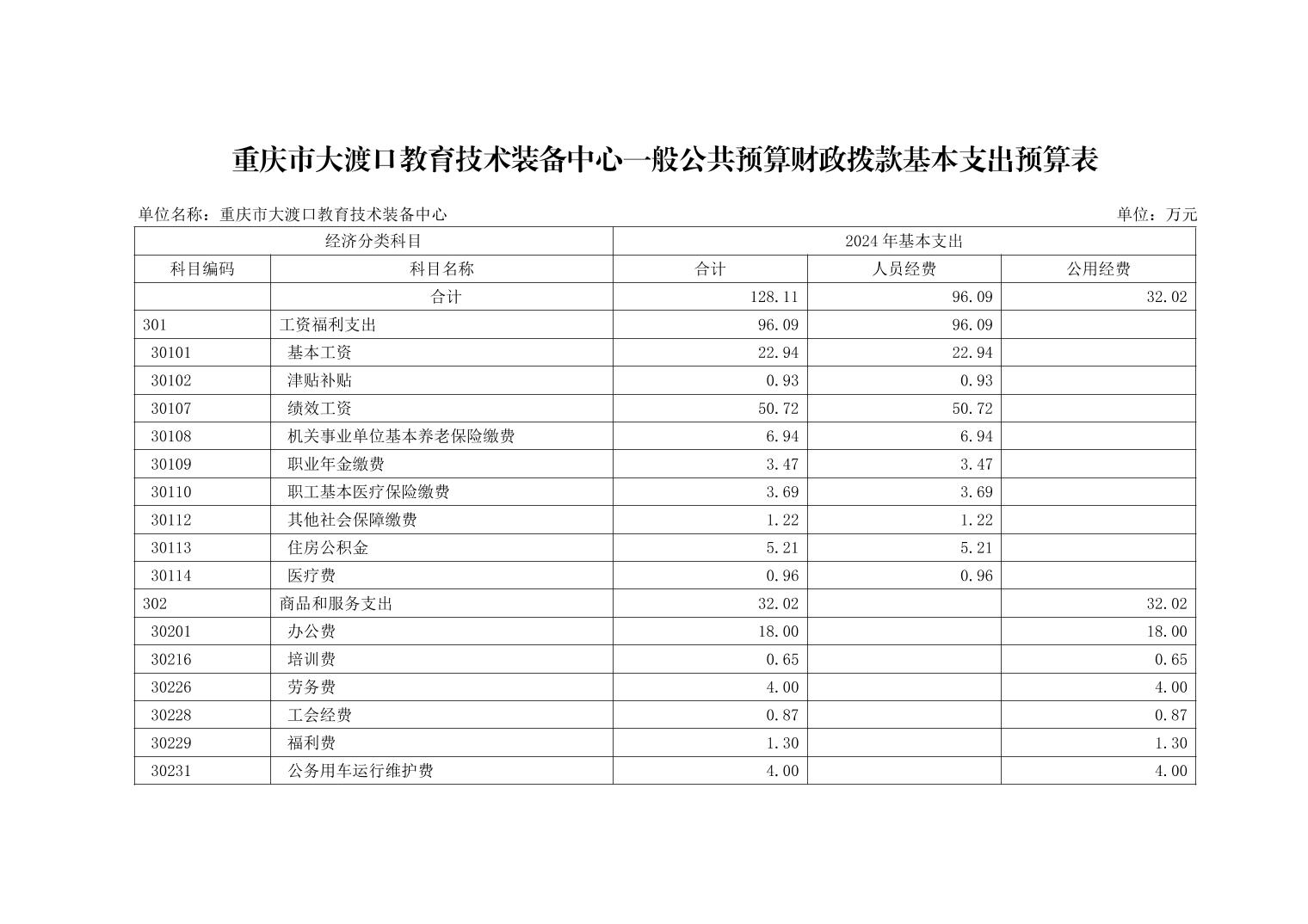 重庆市大渡口教育技术装备中心一般公共预算财政拨款基本支出预算表

单位名称：重庆市大渡口教育技术装备中心

单位：万元

| 经济分类科目 | | 2024 年基本支出 | | |
|---|---|---|---|---|
| 科目编码 | 科目名称 | 合计 | 人员经费 | 公用经费 |
| | 合计 | 128.11 | 96.09 | 32.02 |
| 301 | 工资福利支出 | 96.09 | 96.09 | |
| 30101 | 基本工资 | 22.94 | 22.94 | |
| 30102 | 津贴补贴 | 0.93 | 0.93 | |
| 30107 | 绩效工资 | 50.72 | 50.72 | |
| 30108 | 机关事业单位基本养老保险缴费 | 6.94 | 6.94 | |
| 30109 | 职业年金缴费 | 3.47 | 3.47 | |
| 30110 | 职工基本医疗保险缴费 | 3.69 | 3.69 | |
| 30112 | 其他社会保障缴费 | 1.22 | 1.22 | |
| 30113 | 住房公积金 | 5.21 | 5.21 | |
| 30114 | 医疗费 | 0.96 | 0.96 | |
| 302 | 商品和服务支出 | 32.02 | | 32.02 |
| 30201 | 办公费 | 18.00 | | 18.00 |
| 30216 | 培训费 | 0.65 | | 0.65 |
| 30226 | 劳务费 | 4.00 | | 4.00 |
| 30228 | 工会经费 | 0.87 | | 0.87 |
| 30229 | 福利费 | 1.30 | | 1.30 |
| 30231 | 公务用车运行维护费 | 4.00 | | 4.00 |